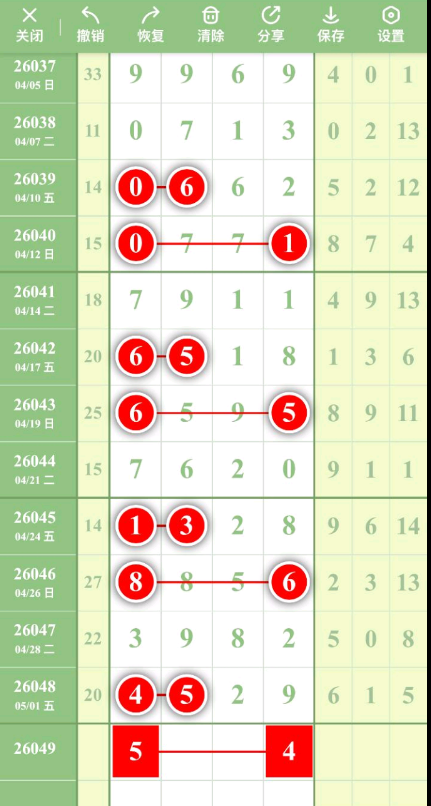 关闭 撤销 恢复 清除 分享 保存 设置

| | | | | | | | | |
|---|---|---|---|---|---|---|---|---|
| 26037 04/05 日 | 33 | 9 | 9 | 6 | 9 | 4 | 0 | 1 |
| 26038 04/07 二 | 11 | 0 | 7 | 1 | 3 | 0 | 2 | 13 |
| 26039 04/10 五 | 14 | 0 | 6 | 6 | 2 | 5 | 2 | 12 |
| 26040 04/12 日 | 15 | 0 | 7 | 7 | 1 | 8 | 7 | 4 |
| 26041 04/14 二 | 18 | 7 | 9 | 1 | 1 | 4 | 9 | 13 |
| 26042 04/17 五 | 20 | 6 | 5 | 1 | 8 | 1 | 3 | 6 |
| 26043 04/19 日 | 25 | 6 | 5 | 9 | 5 | 8 | 9 | 11 |
| 26044 04/21 二 | 15 | 7 | 6 | 2 | 0 | 9 | 1 | 1 |
| 26045 04/24 五 | 14 | 1 | 3 | 2 | 8 | 9 | 6 | 14 |
| 26046 04/26 日 | 27 | 8 | 8 | 5 | 6 | 2 | 3 | 13 |
| 26047 04/28 二 | 22 | 3 | 9 | 8 | 2 | 5 | 0 | 8 |
| 26048 05/01 五 | 20 | 4 | 5 | 2 | 9 | 6 | 1 | 5 |
| 26049 | | 5 | | | 4 | | | |